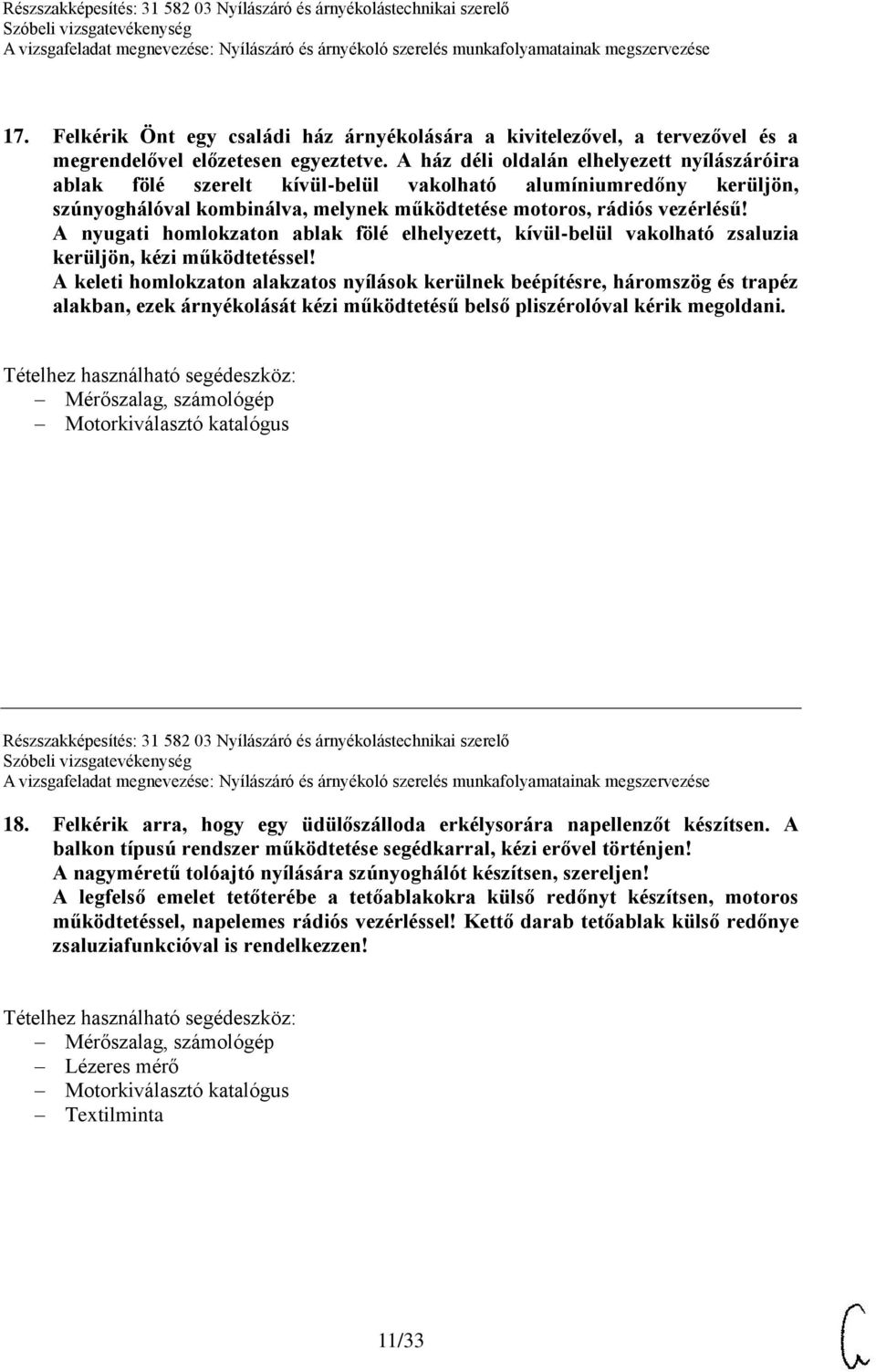 Részszakképesítés: 31 582 03 Nyílászáró és árnyékolástechnikai szerelő
Szóbeli vizsgatevékenység
A vizsgafeladat megnevezése: Nyílászáró és árnyékoló szerelés munkafolyamatainak megszervezése

17. Felkérik Önt egy családi ház árnyékolására a kivitelezővel, a tervezővel és a megrendelővel előzetesen egyeztetve. A ház déli oldalán elhelyezett nyílászáróira ablak fölé szerelt kívül-belül vakolható alumíniumredőny kerüljön, szúnyoghálóval kombinálva, melynek működtetése motoros, rádiós vezérlésű!
A nyugati homlokzaton ablak fölé elhelyezett, kívül-belül vakolható zsaluzia kerüljön, kézi működtetéssel!
A keleti homlokzaton alakzatos nyílások kerülnek beépítésre, háromszög és trapéz alakban, ezek árnyékolását kézi működtetésű belső pliszérolóval kérik megoldani.

Tételhez használható segédeszköz:
– Mérőszalag, számológép
– Motorkiválasztó katalógus

Részszakképesítés: 31 582 03 Nyílászáró és árnyékolástechnikai szerelő
Szóbeli vizsgatevékenység
A vizsgafeladat megnevezése: Nyílászáró és árnyékoló szerelés munkafolyamatainak megszervezése

18. Felkérik arra, hogy egy üdülőszálloda erkélysorára napellenzőt készítsen. A balkon típusú rendszer működtetése segédkarral, kézi erővel történjen!
A nagyméretű tolóajtó nyílására szúnyoghálót készítsen, szereljen!
A legfelső emelet tetőterébe a tetőablakokra külső redőnyt készítsen, motoros működtetéssel, napelemes rádiós vezérléssel! Kettő darab tetőablak külső redőnye zsaluziafunkcióval is rendelkezzen!

Tételhez használható segédeszköz:
– Mérőszalag, számológép
– Lézeres mérő
– Motorkiválasztó katalógus
– Textilminta

11/33